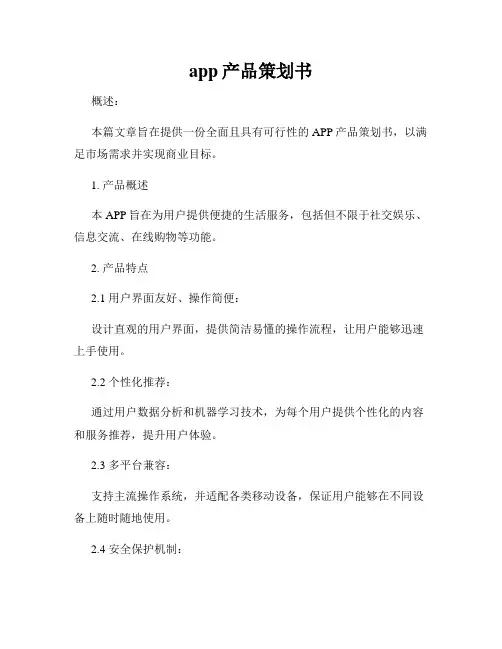 app 产品策划书

概述：

本篇文章旨在提供一份全面且具有可行性的 APP 产品策划书，以满足市场需求并实现商业目标。

1. 产品概述

本 APP 旨在为用户提供便捷的生活服务，包括但不限于社交娱乐、信息交流、在线购物等功能。

2. 产品特点

2.1 用户界面友好、操作简便：

设计直观的用户界面，提供简洁易懂的操作流程，让用户能够迅速上手使用。

2.2 个性化推荐：

通过用户数据分析和机器学习技术，为每个用户提供个性化的内容和服务推荐，提升用户体验。

2.3 多平台兼容：

支持主流操作系统，并适配各类移动设备，保证用户能够在不同设备上随时随地使用。

2.4 安全保护机制：